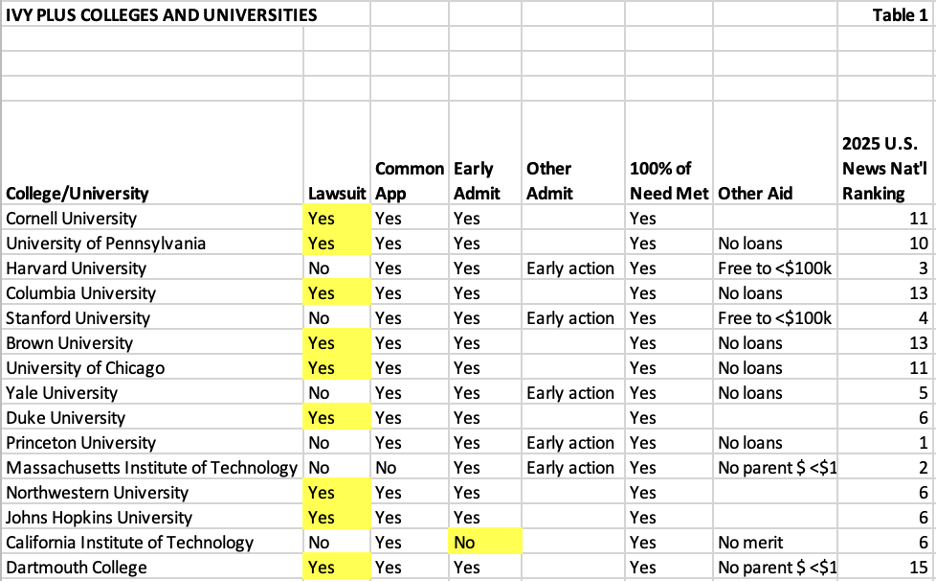 IVY PLUS COLLEGES AND UNIVERSITIES Table 1

| College/University | Lawsuit | Common App | Early Admit | Other Admit | 100% of Need Met | Other Aid | 2025 U.S. News Nat'l Ranking |
|---|---|---|---|---|---|---|---|
| Cornell University | Yes | Yes | Yes | | Yes | | 11 |
| University of Pennsylvania | Yes | Yes | Yes | | Yes | No loans | 10 |
| Harvard University | No | Yes | Yes | Early action | Yes | Free to <$100k | 3 |
| Columbia University | Yes | Yes | Yes | | Yes | No loans | 13 |
| Stanford University | No | Yes | Yes | Early action | Yes | Free to <$100k | 4 |
| Brown University | Yes | Yes | Yes | | Yes | No loans | 13 |
| University of Chicago | Yes | Yes | Yes | | Yes | No loans | 11 |
| Yale University | No | Yes | Yes | Early action | Yes | No loans | 5 |
| Duke University | Yes | Yes | Yes | | Yes | | 6 |
| Princeton University | No | Yes | Yes | Early action | Yes | No loans | 1 |
| Massachusetts Institute of Technology | No | No | Yes | Early action | Yes | No parent $ <$1 | 2 |
| Northwestern University | Yes | Yes | Yes | | Yes | | 6 |
| Johns Hopkins University | Yes | Yes | Yes | | Yes | | 6 |
| California Institute of Technology | No | Yes | No | | Yes | No merit | 6 |
| Dartmouth College | Yes | Yes | Yes | | Yes | No parent $ <$1 | 15 |